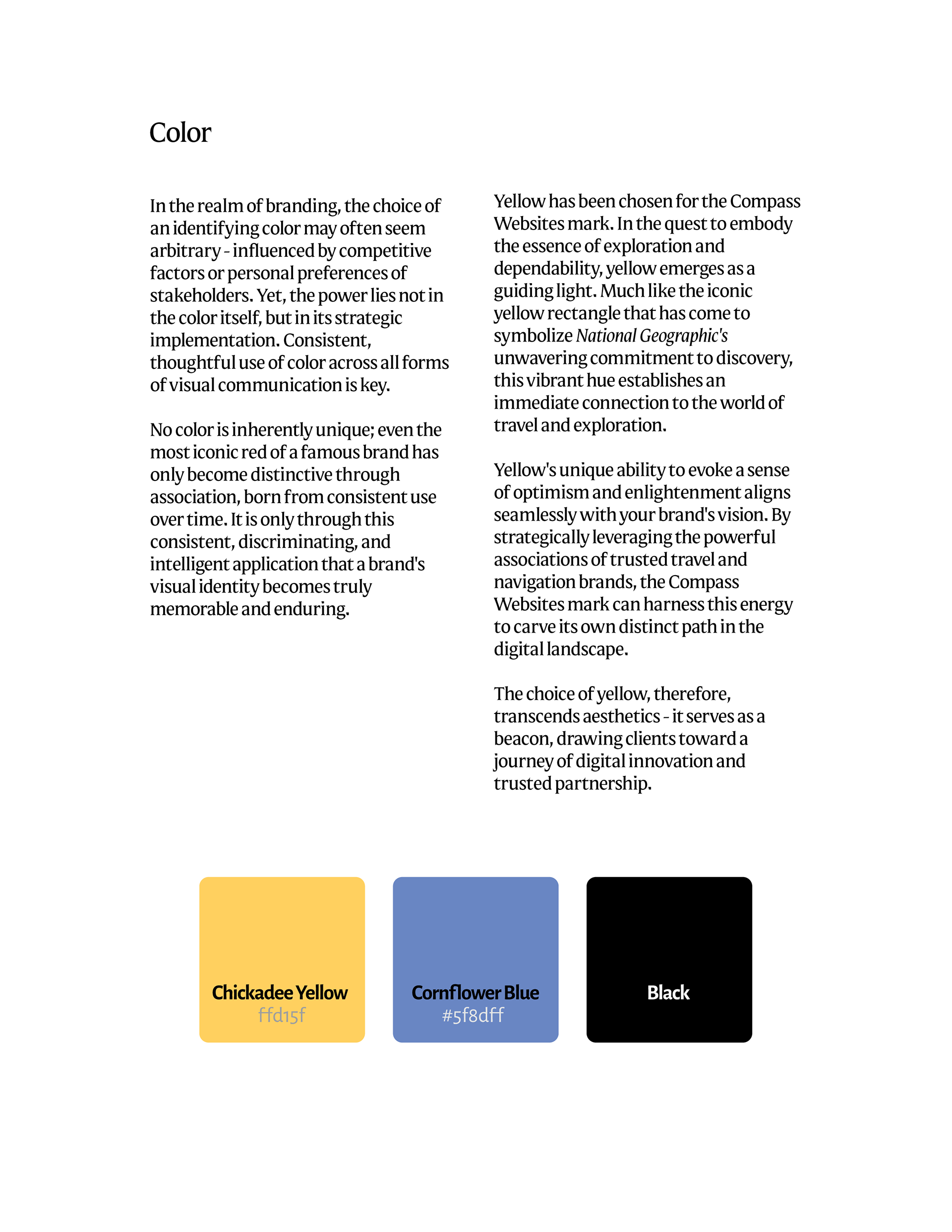 Color

In the realm of branding, the choice of an identifying color may often seem arbitrary - influenced by competitive factors or personal preferences of stakeholders. Yet, the power lies not in the color itself, but in its strategic implementation. Consistent, thoughtful use of color across all forms of visual communication is key.

No color is inherently unique; even the most iconic red of a famous brand has only become distinctive through association, born from consistent use over time. It is only through this consistent, discriminating, and intelligent application that a brand's visual identity becomes truly memorable and enduring.

Yellow has been chosen for the Compass Websites mark. In the quest to embody the essence of exploration and dependability, yellow emerges as a guiding light. Much like the iconic yellow rectangle that has come to symbolize National Geographic's unwavering commitment to discovery, this vibrant hue establishes an immediate connection to the world of travel and exploration.

Yellow's unique ability to evoke a sense of optimism and enlightenment aligns seamlessly with your brand's vision. By strategically leveraging the powerful associations of trusted travel and navigation brands, the Compass Websites mark can harness this energy to carve its own distinct path in the digital landscape.

The choice of yellow, therefore, transcends aesthetics - it serves as a beacon, drawing clients toward a journey of digital innovation and trusted partnership.

Chickadee Yellow
ffd15f

Cornflower Blue
#5f8dff

Black